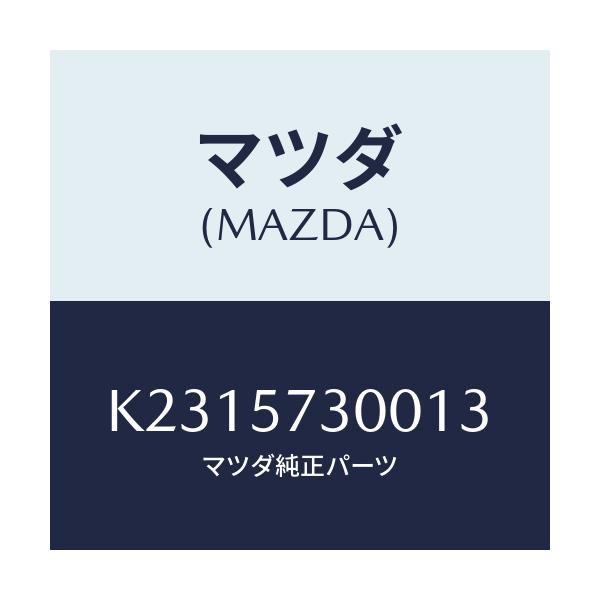 マツダ
(MAZDA)

K2315730013
マツダ純正パーツ